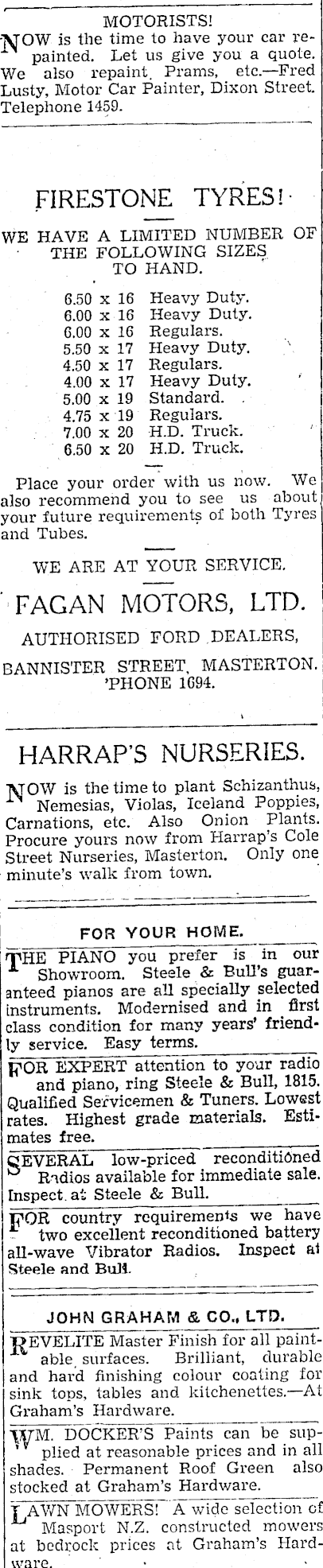 MOTORISTS!

NOW is the time to have your car repainted. Let us give you a quote. We also repaint Prams, etc.—Fred Lusty, Motor Car Painter, Dixon Street. Telephone 1459.

FIRESTONE TYRES!

WE HAVE A LIMITED NUMBER OF THE FOLLOWING SIZES TO HAND.

6.50 x 16 Heavy Duty.
6.00 x 16 Heavy Duty.
6.00 x 16 Regulars.
5.50 x 17 Heavy Duty.
4.50 x 17 Regulars.
4.00 x 17 Heavy Duty.
5.00 x 19 Standard.
4.75 x 19 Regulars.
7.00 x 20 H.D. Truck.
6.50 x 20 H.D. Truck.

Place your order with us now. We also recommend you to see us about your future requirements of both Tyres and Tubes.

WE ARE AT YOUR SERVICE.

FAGAN MOTORS, LTD.

AUTHORISED FORD DEALERS,

BANNISTER STREET, MASTERTON. 'PHONE 1694.

HARRAP'S NURSERIES.

NOW is the time to plant Schizanthus, Nemesias, Violas, Iceland Poppies, Carnations, etc. Also Onion Plants. Procure yours now from Harrap's Cole Street Nurseries, Masterton. Only one minute's walk from town.

FOR YOUR HOME.

THE PIANO you prefer is in our Showroom. Steele & Bull's guaranteed pianos are all specially selected instruments. Modernised and in first class condition for many years' friendly service. Easy terms.

FOR EXPERT attention to your radio and piano, ring Steele & Bull, 1815. Qualified Servicemen & Tuners. Lowest rates. Highest grade materials. Estimates free.

SEVERAL low-priced reconditioned Radios available for immediate sale. Inspect at Steele & Bull.

FOR country requirements we have two excellent reconditioned battery all-wave Vibrator Radios. Inspect at Steele and Bull.

JOHN GRAHAM & CO., LTD.

REVELITE Master Finish for all paintable surfaces. Brilliant, durable and hard finishing colour coating for sink tops, tables and kitchenettes.—At Graham's Hardware.

WM. DOCKER'S Paints can be supplied at reasonable prices and in all shades. Permanent Roof Green also stocked at Graham's Hardware.

LAWN MOWERS! A wide selection of Masport N.Z. constructed mowers at bedrock prices at Graham's Hardware.